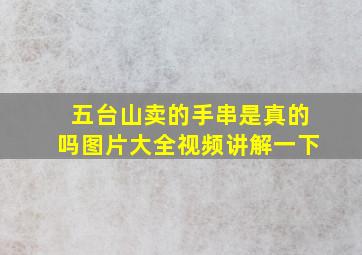 五台山卖的手串是真的吗图片大全视频讲解一下